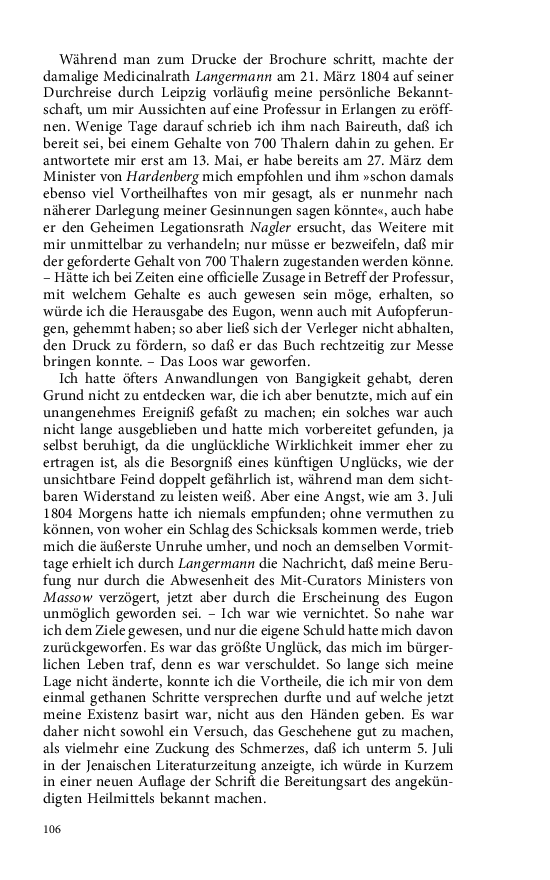 Während man zum Drucke der Brochure schritt, machte der damalige Medicinalrath Langermann am 21. März 1804 auf seiner Durchreise durch Leipzig vorläufig meine persönliche Bekanntschaft, um mir Aussichten auf eine Professur in Erlangen zu eröffnen. Wenige Tage darauf schrieb ich ihm nach Baireuth, daß ich bereit sei, bei einem Gehalte von 700 Thalern dahin zu gehen. Er antwortete mir erst am 13. Mai, er habe bereits am 27. März dem Minister von Hardenberg mich empfohlen und ihm »schon damals ebenso viel Vortheilhaftes von mir gesagt, als er nunmehr nach näherer Darlegung meiner Gesinnungen sagen könnte«, auch habe er den Geheimen Legationsrath Nagler ersucht, das Weitere mit mir unmittelbar zu verhandeln; nur müsse er bezweifeln, daß mir der geforderte Gehalt von 700 Thalern zugestanden werden könne. – Hätte ich bei Zeiten eine officielle Zusage in Betreff der Professur, mit welchem Gehalte es auch gewesen sein möge, erhalten, so würde ich die Herausgabe des Eugon, wenn auch mit Aufopferungen, gehemmt haben; so aber ließ sich der Verleger nicht abhalten, den Druck zu fördern, so daß er das Buch rechtzeitig zur Messe bringen konnte. – Das Loos war geworfen.

Ich hatte öfters Anwandlungen von Bangigkeit gehabt, deren Grund nicht zu entdecken war, die ich aber benutzte, mich auf ein unangenehmes Ereigniß gefaßt zu machen; ein solches war auch nicht lange ausgeblieben und hatte mich vorbereitet gefunden, ja selbst beruhigt, da die unglückliche Wirklichkeit immer eher zu ertragen ist, als die Besorgniß eines künftigen Unglücks, wie der unsichtbare Feind doppelt gefährlich ist, während man dem sichtbaren Widerstand zu leisten weiß. Aber eine Angst, wie am 3. Juli 1804 Morgens hatte ich niemals empfunden; ohne vermuthen zu können, von woher ein Schlag des Schicksals kommen werde, trieb mich die äußerste Unruhe umher, und noch an demselben Vormittage erhielt ich durch Langermann die Nachricht, daß meine Berufung nur durch die Abwesenheit des Mit-Curators Ministers von Massow verzögert, jetzt aber durch die Erscheinung des Eugon unmöglich geworden sei. – Ich war wie vernichtet. So nahe war ich dem Ziele gewesen, und nur die eigene Schuld hatte mich davon zurückgeworfen. Es war das größte Unglück, das mich im bürgerlichen Leben traf, denn es war verschuldet. So lange sich meine Lage nicht änderte, konnte ich die Vortheile, die ich mir von dem einmal gethanen Schritte versprechen durfte und auf welche jetzt meine Existenz basirt war, nicht aus den Händen geben. Es war daher nicht sowohl ein Versuch, das Geschehene gut zu machen, als vielmehr eine Zuckung des Schmerzes, daß ich unterm 5. Juli in der Jenaischen Literaturzeitung anzeigte, ich würde in Kurzem in einer neuen Auflage der Schrift die Bereitungsart des angekündigten Heilmittels bekannt machen.

106